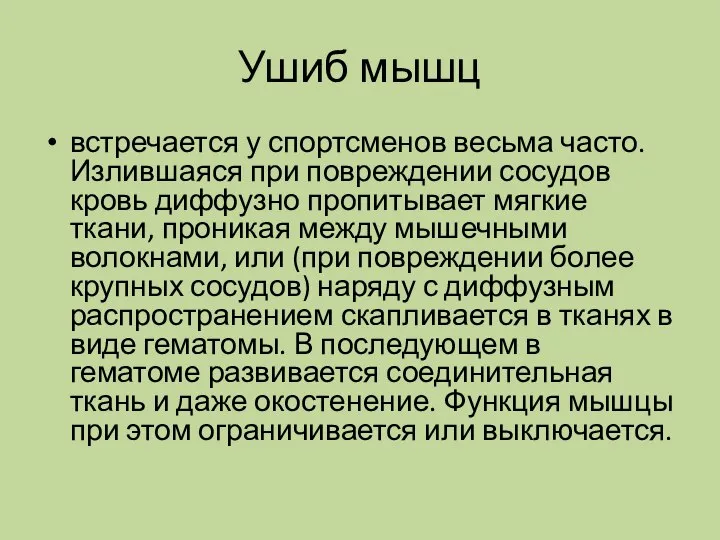 Ушиб мышц

• встречается у спортсменов весьма часто. Излившаяся при повреждении сосудов кровь диффузно пропитывает мягкие ткани, проникая между мышечными волокнами, или (при повреждении более крупных сосудов) наряду с диффузным распространением скапливается в тканях в виде гематомы. В последующем в гематоме развивается соединительная ткань и даже окостенение. Функция мышцы при этом ограничивается или выключается.